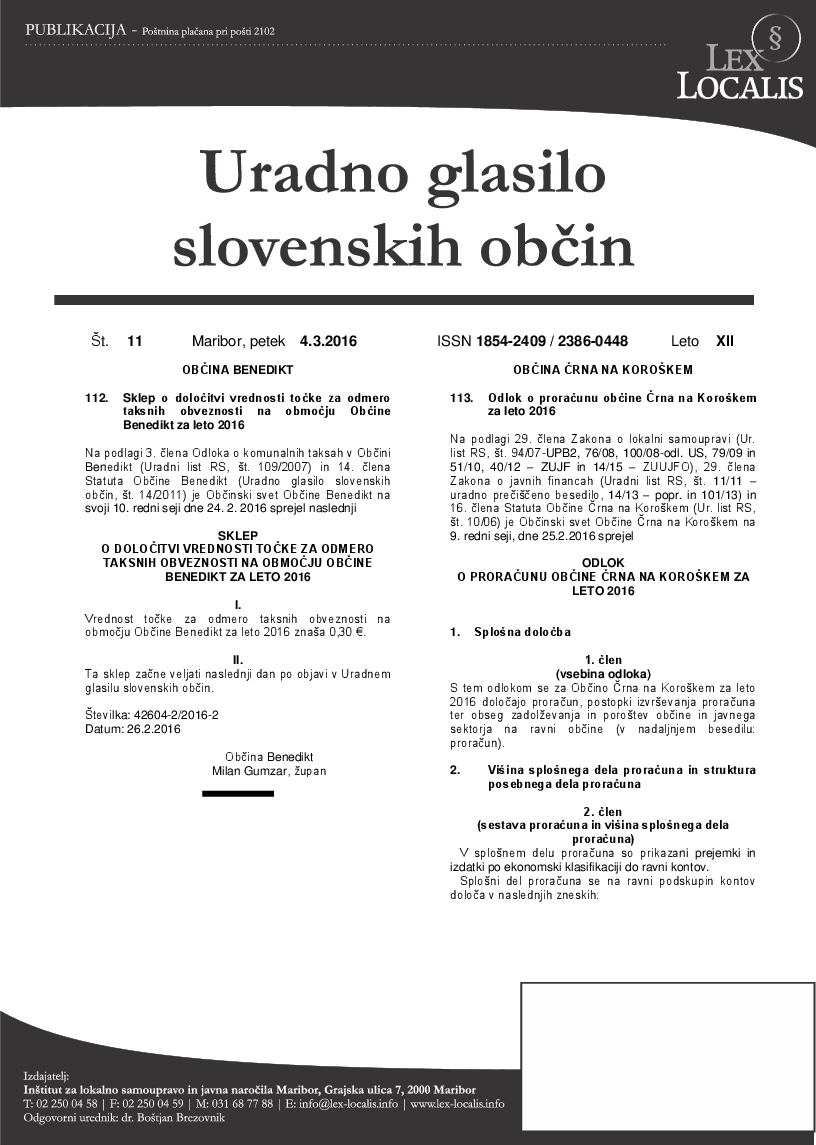 PUBLIKACIJA - Poštnina plačana pri pošti 2102

§
LEX LOCALIS

Uradno glasilo slovenskih občin

Št. 11 Maribor, petek 4.3.2016 ISSN 1854-2409 / 2386-0448 Leto XII

OBČINA BENEDIKT

112. Sklep o določitvi vrednosti točke za odmero taksnih obveznosti na območju Občine Benedikt za leto 2016

Na podlagi 3. člena Odloka o komunalnih taksah v Občini Benedikt (Uradni list RS, št. 109/2007) in 14. člena Statuta Občine Benedikt (Uradno glasilo slovenskih občin, št. 14/2011) je Občinski svet Občine Benedikt na svoji 10. redni seji dne 24. 2. 2016 sprejel naslednji

SKLEP
O DOLOČITVI VREDNOSTI TOČKE ZA ODMERO TAKSNIH OBVEZNOSTI NA OBMOČJU OBČINE BENEDIKT ZA LETO 2016

I.
Vrednost točke za odmero taksnih obveznosti na območju Občine Benedikt za leto 2016 znaša 0,30 €.

II.
Ta sklep začne veljati naslednji dan po objavi v Uradnem glasilu slovenskih občin.

Številka: 42604-2/2016-2
Datum: 26.2.2016

Občina Benedikt
Milan Gumzar, župan

OBČINA ČRNA NA KOROŠKEM

113. Odlok o proračunu občine Črna na Koroškem za leto 2016

Na podlagi 29. člena Zakona o lokalni samoupravi (Ur. list RS, št. 94/07-UPB2, 76/08, 100/08-odl. US, 79/09 in 51/10, 40/12 – ZUJF in 14/15 – ZUUJFO), 29. člena Zakona o javnih financah (Uradni list RS, št. 11/11 – uradno prečiščeno besedilo, 14/13 – popr. in 101/13) in 16. člena Statuta Občine Črna na Koroškem (Ur. list RS, št. 10/06) je Občinski svet Občine Črna na Koroškem na 9. redni seji, dne 25.2.2016 sprejel

ODLOK
O PRORAČUNU OBČINE ČRNA NA KOROŠKEM ZA LETO 2016

1. Splošna določba

1. člen
(vsebina odloka)
S tem odlokom se za Občino Črna na Koroškem za leto 2016 določajo proračun, postopki izvrševanja proračuna ter obseg zadolževanja in poroštev občine in javnega sektorja na ravni občine (v nadaljnjem besedilu: proračun).

2. Višina splošnega dela proračuna in struktura posebnega dela proračuna

2. člen
(sestava proračuna in višina splošnega dela proračuna)
V splošnem delu proračuna so prikazani prejemki in izdatki po ekonomski klasifikaciji do ravni kontov.
Splošni del proračuna se na ravni podskupin kontov določa v naslednjih zneskih:

Izdajatelj:
Inštitut za lokalno samoupravo in javna naročila Maribor, Grajska ulica 7, 2000 Maribor
T: 02 250 04 58 | F: 02 250 04 59 | M: 031 68 77 88 | E: info@lex-localis.info | www.lex-localis.info
Odgovorni urednik: dr. Boštjan Brezovnik